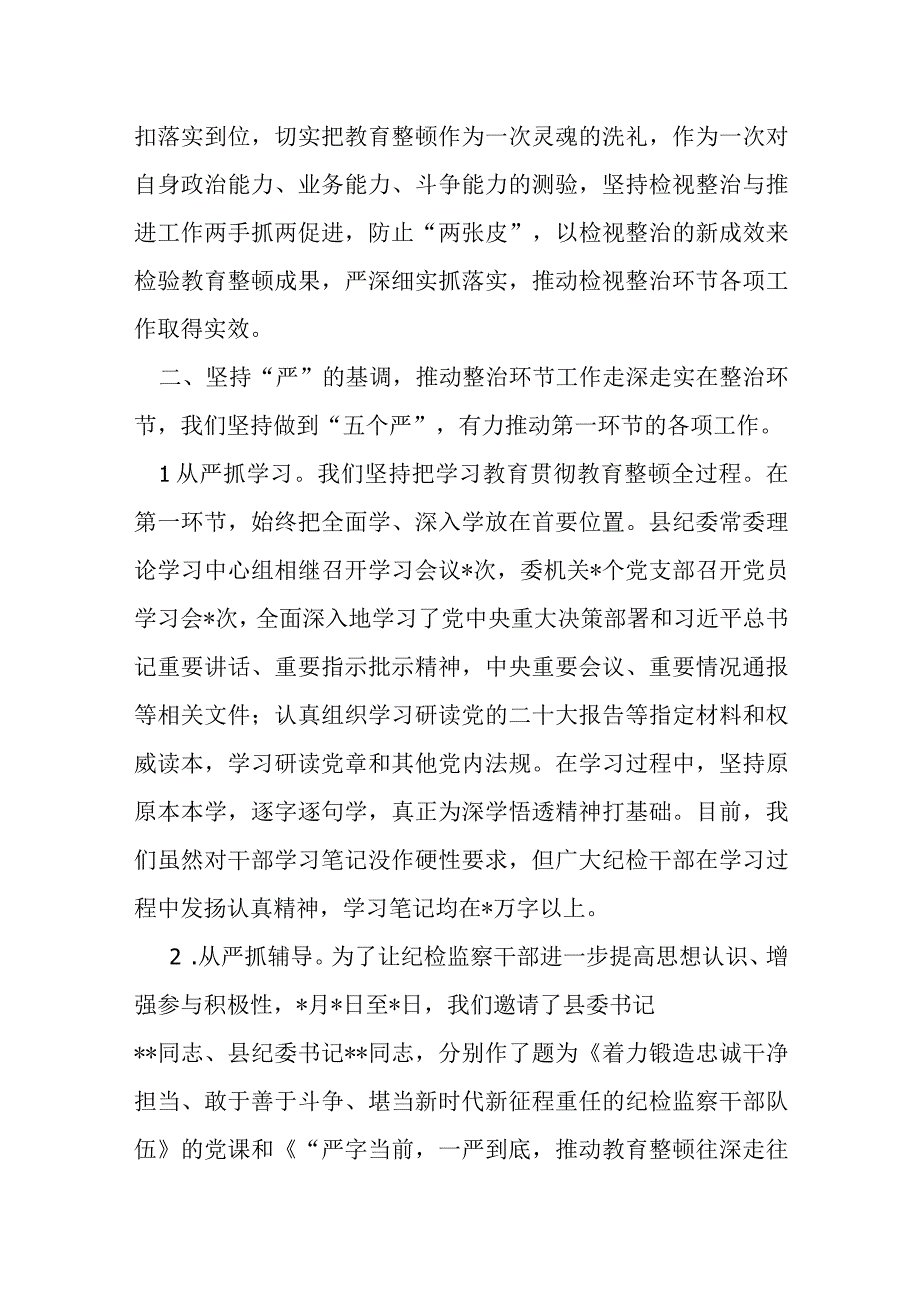 扣落实到位，切实把教育整顿作为一次灵魂的洗礼，作为一次对自身政治能力、业务能力、斗争能力的测验，坚持检视整治与推进工作两手抓两促进，防止“两张皮”，以检视整治的新成效来检验教育整顿成果，严深细实抓落实，推动检视整治环节各项工作取得实效。

二、坚持“严”的基调，推动整治环节工作走深走实在整治环节，我们坚持做到“五个严”，有力推动第一环节的各项工作。

1从严抓学习。我们坚持把学习教育贯彻教育整顿全过程。在第一环节，始终把全面学、深入学放在首要位置。县纪委常委理论学习中心组相继召开学习会议*次，委机关*个党支部召开党员学习会*次，全面深入地学习了党中央重大决策部署和习近平总书记重要讲话、重要指示批示精神，中央重要会议、重要情况通报等相关文件；认真组织学习研读党的二十大报告等指定材料和权威读本，学习研读党章和其他党内法规。在学习过程中，坚持原原本本学，逐字逐句学，真正为深学悟透精神打基础。目前，我们虽然对干部学习笔记没作硬性要求，但广大纪检干部在学习过程中发扬认真精神，学习笔记均在*万字以上。

2 .从严抓辅导。为了让纪检监察干部进一步提高思想认识、增强参与积极性，*月*日至*日，我们邀请了县委书记
**同志、县纪委书记**同志，分别作了题为《着力锻造忠诚干净担当、敢于善于斗争、堪当新时代新征程重任的纪检监察干部队伍》的党课和《“严字当前，一严到底，推动教育整顿往深走往